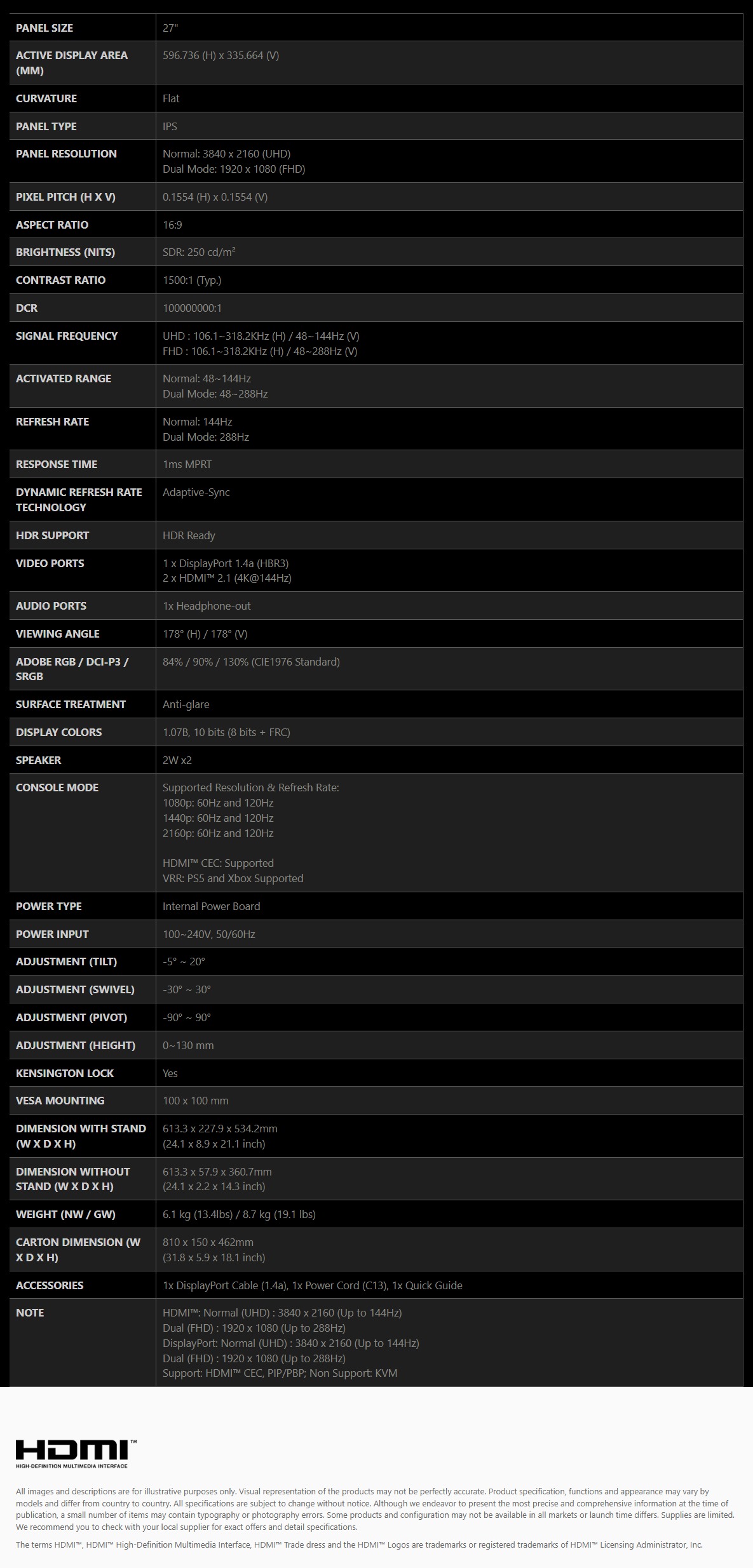 | PANEL SIZE | 27" |
|---|---|
| ACTIVE DISPLAY AREA (MM) | 596.736 (H) x 335.664 (V) |
| CURVATURE | Flat |
| PANEL TYPE | IPS |
| PANEL RESOLUTION | Normal: 3840 x 2160 (UHD) Dual Mode: 1920 x 1080 (FHD) |
| PIXEL PITCH (H X V) | 0.1554 (H) x 0.1554 (V) |
| ASPECT RATIO | 16:9 |
| BRIGHTNESS (NITS) | SDR: 250 cd/m² |
| CONTRAST RATIO | 1500:1 (Typ.) |
| DCR | 100000000:1 |
| SIGNAL FREQUENCY | UHD : 106.1~318.2KHz (H) / 48~144Hz (V) FHD : 106.1~318.2KHz (H) / 48~288Hz (V) |
| ACTIVATED RANGE | Normal: 48~144Hz Dual Mode: 48~288Hz |
| REFRESH RATE | Normal: 144Hz Dual Mode: 288Hz |
| RESPONSE TIME | 1ms MPRT |
| DYNAMIC REFRESH RATE TECHNOLOGY | Adaptive-Sync |
| HDR SUPPORT | HDR Ready |
| VIDEO PORTS | 1 x DisplayPort 1.4a (HBR3) 2 x HDMI™ 2.1 (4K@144Hz) |
| AUDIO PORTS | 1x Headphone-out |
| VIEWING ANGLE | 178° (H) / 178° (V) |
| ADOBE RGB / DCI-P3 / SRGB | 84% / 90% / 130% (CIE1976 Standard) |
| SURFACE TREATMENT | Anti-glare |
| DISPLAY COLORS | 1.07B, 10 bits (8 bits + FRC) |
| SPEAKER | 2W x2 |
| CONSOLE MODE | Supported Resolution & Refresh Rate: 1080p: 60Hz and 120Hz 1440p: 60Hz and 120Hz 2160p: 60Hz and 120Hz HDMI™ CEC: Supported VRR: PS5 and Xbox Supported |
| POWER TYPE | Internal Power Board |
| POWER INPUT | 100~240V, 50/60Hz |
| ADJUSTMENT (TILT) | -5° ~ 20° |
| ADJUSTMENT (SWIVEL) | -30° ~ 30° |
| ADJUSTMENT (PIVOT) | -90° ~ 90° |
| ADJUSTMENT (HEIGHT) | 0~130 mm |
| KENSINGTON LOCK | Yes |
| VESA MOUNTING | 100 x 100 mm |
| DIMENSION WITH STAND (W X D X H) | 613.3 x 227.9 x 534.2mm (24.1 x 8.9 x 21.1 inch) |
| DIMENSION WITHOUT STAND (W X D X H) | 613.3 x 57.9 x 360.7mm (24.1 x 2.2 x 14.3 inch) |
| WEIGHT (NW / GW) | 6.1 kg (13.4lbs) / 8.7 kg (19.1 lbs) |
| CARTON DIMENSION (W X D X H) | 810 x 150 x 462mm (31.8 x 5.9 x 18.1 inch) |
| ACCESSORIES | 1x DisplayPort Cable (1.4a), 1x Power Cord (C13), 1x Quick Guide |
| NOTE | HDMI™: Normal (UHD) : 3840 x 2160 (Up to 144Hz) Dual (FHD) : 1920 x 1080 (Up to 288Hz) DisplayPort: Normal (UHD) : 3840 x 2160 (Up to 144Hz) Dual (FHD) : 1920 x 1080 (Up to 288Hz) Support: HDMI™ CEC, PIP/PBP; Non Support: KVM |

HDMI™
HIGH-DEFINITION MULTIMEDIA INTERFACE

All images and descriptions are for illustrative purposes only. Visual representation of the products may not be perfectly accurate. Product specification, functions and appearance may vary by models and differ from country to country. All specifications are subject to change without notice. Although we endeavor to present the most precise and comprehensive information at the time of publication, a small number of items may contain typography or photography errors. Some products and configuration may not be available in all markets or launch time differs. Supplies are limited. We recommend you to check with your local supplier for exact offers and detail specifications.

The terms HDMI™, HDMI™ High-Definition Multimedia Interface, HDMI™ Trade dress and the HDMI™ Logos are trademarks or registered trademarks of HDMI™ Licensing Administrator, Inc.